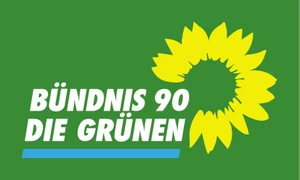 BÜNDNIS 90
DIE GRÜNEN